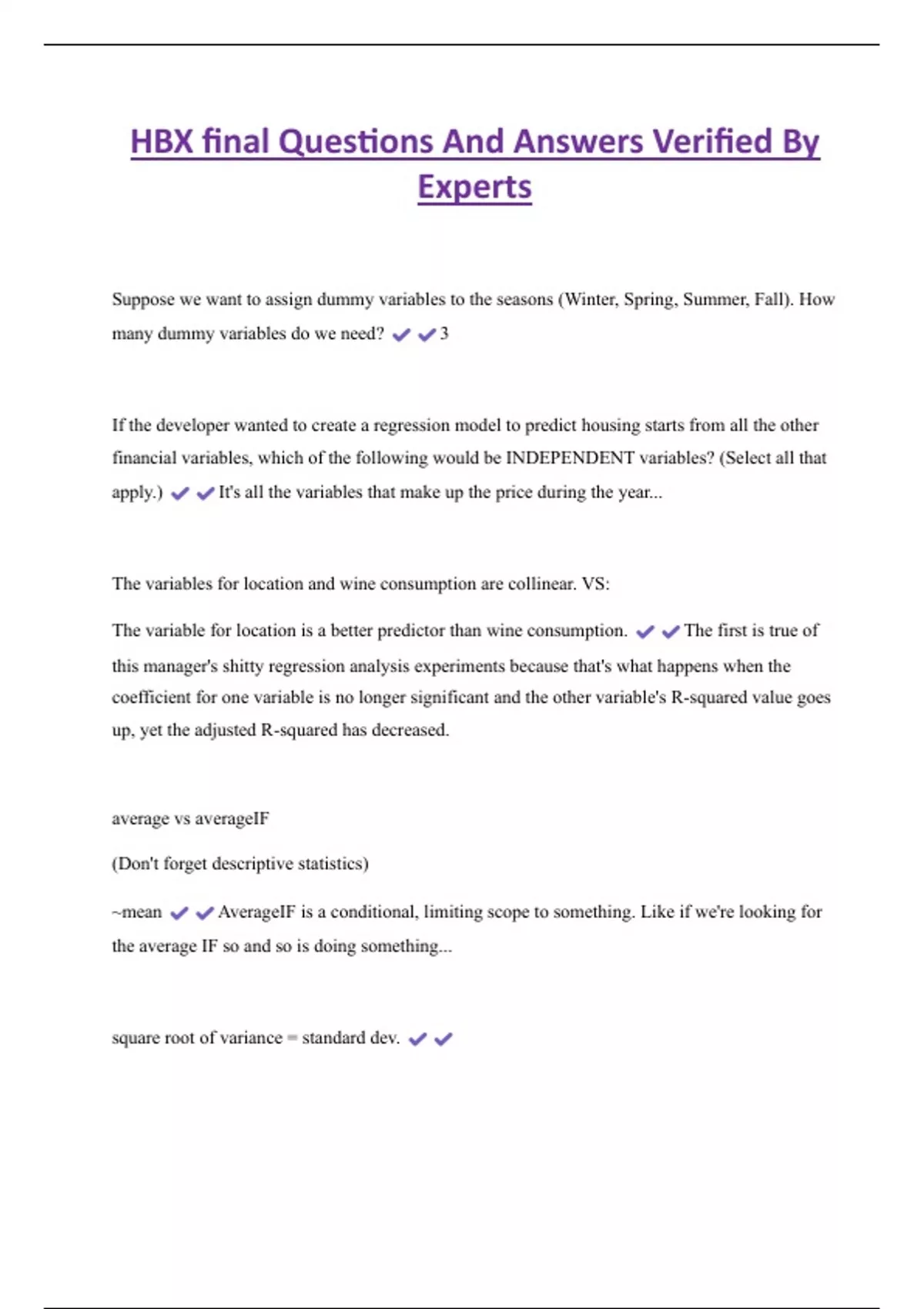 HBX final Questions And Answers Verified By Experts

Suppose we want to assign dummy variables to the seasons (Winter, Spring, Summer, Fall). How many dummy variables do we need? ✔✔3

If the developer wanted to create a regression model to predict housing starts from all the other financial variables, which of the following would be INDEPENDENT variables? (Select all that apply.) ✔✔It's all the variables that make up the price during the year...

The variables for location and wine consumption are collinear. VS:

The variable for location is a better predictor than wine consumption. ✔✔The first is true of this manager's shitty regression analysis experiments because that's what happens when the coefficient for one variable is no longer significant and the other variable's R-squared value goes up, yet the adjusted R-squared has decreased.

average vs averageIF

(Don't forget descriptive statistics)

~mean ✔✔AverageIF is a conditional, limiting scope to something. Like if we're looking for the average IF so and so is doing something...

square root of variance = standard dev. ✔✔